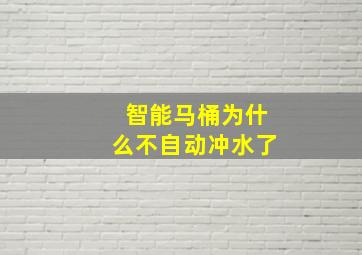 智能马桶为什么不自动冲水了